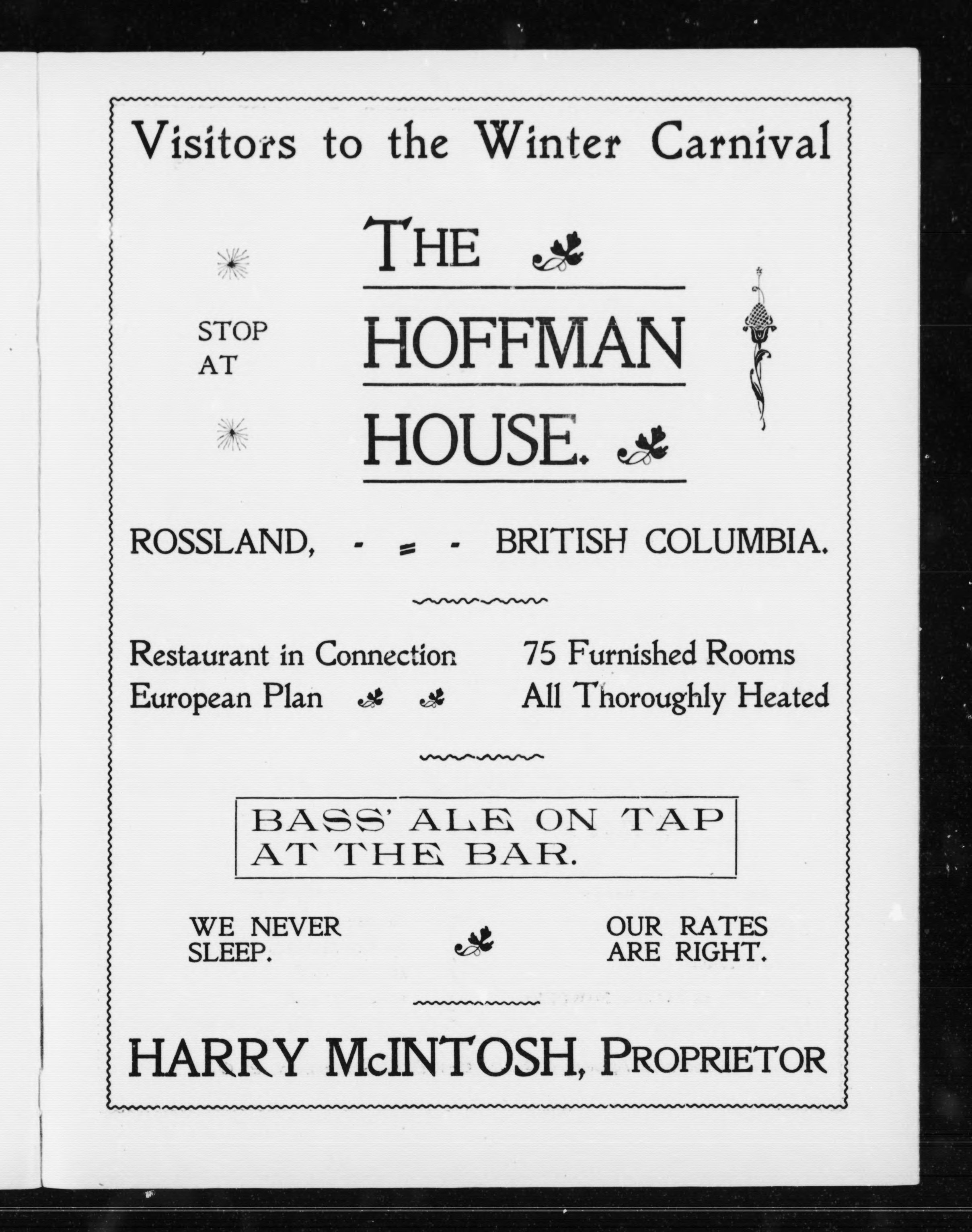 Visitors to the Winter Carnival

STOP AT

THE

HOFFMAN

HOUSE.

ROSSLAND, - = - BRITISH COLUMBIA.

Restaurant in Connection
European Plan

75 Furnished Rooms
All Thoroughly Heated

BASS' ALE ON TAP AT THE BAR.

WE NEVER SLEEP.

OUR RATES ARE RIGHT.

HARRY McINTOSH, PROPRIETOR